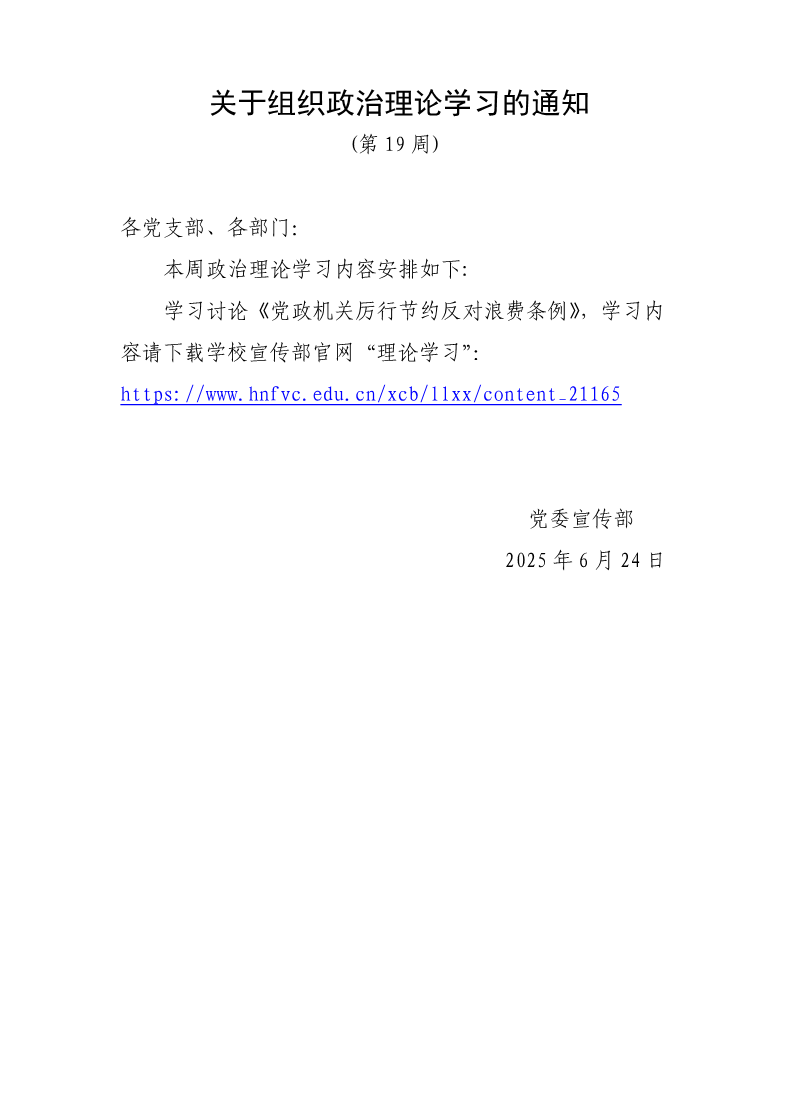 关于组织政治理论学习的通知

(第19周)

各党支部、各部门:

本周政治理论学习内容安排如下:

学习讨论《党政机关厉行节约反对浪费条例》,学习内容请下载学校宣传部官网“理论学习”:

https://www.hnfvc.edu.cn/xcb/llxx/content_21165

党委宣传部

2025年6月24日